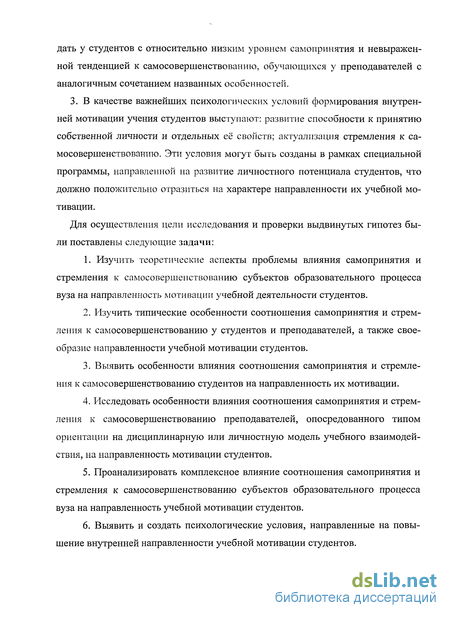 дать у студентов с относительно низким уровнем самопринятия и невыраженной тенденцией к самосовершенствованию, обучающихся у преподавателей с аналогичным сочетанием названных особенностей.

3. В качестве важнейших психологических условий формирования внутренней мотивации учения студентов выступают: развитие способности к принятию собственной личности и отдельных её свойств; актуализация стремления к самосовершенствованию. Эти условия могут быть созданы в рамках специальной программы, направленной на развитие личностного потенциала студентов, что должно положительно отразиться на характере направленности их учебной мотивации.

Для осуществления цели исследования и проверки выдвинутых гипотез были поставлены следующие задачи:

1. Изучить теоретические аспекты проблемы влияния самопринятия и стремления к самосовершенствованию субъектов образовательного процесса вуза на направленность мотивации учебной деятельности студентов.

2. Изучить типические особенности соотношения самопринятия и стремления к самосовершенствованию у студентов и преподавателей, а также своеобразие направленности учебной мотивации студентов.

3. Выявить особенности влияния соотношения самопринятия и стремления к самосовершенствованию студентов на направленность их мотивации.

4. Исследовать особенности влияния соотношения самопринятия и стремления к самосовершенствованию преподавателей, опосредованного типом ориентации на дисциплинарную или личностную модель учебного взаимодействия, на направленность мотивации студентов.

5. Проанализировать комплексное влияние соотношения самопринятия и стремления к самосовершенствованию субъектов образовательного процесса вуза на направленность учебной мотивации студентов.

6. Выявить и создать психологические условия, направленные на повышение внутренней направленности учебной мотивации студентов.

dsLib.net
библиотека диссертаций